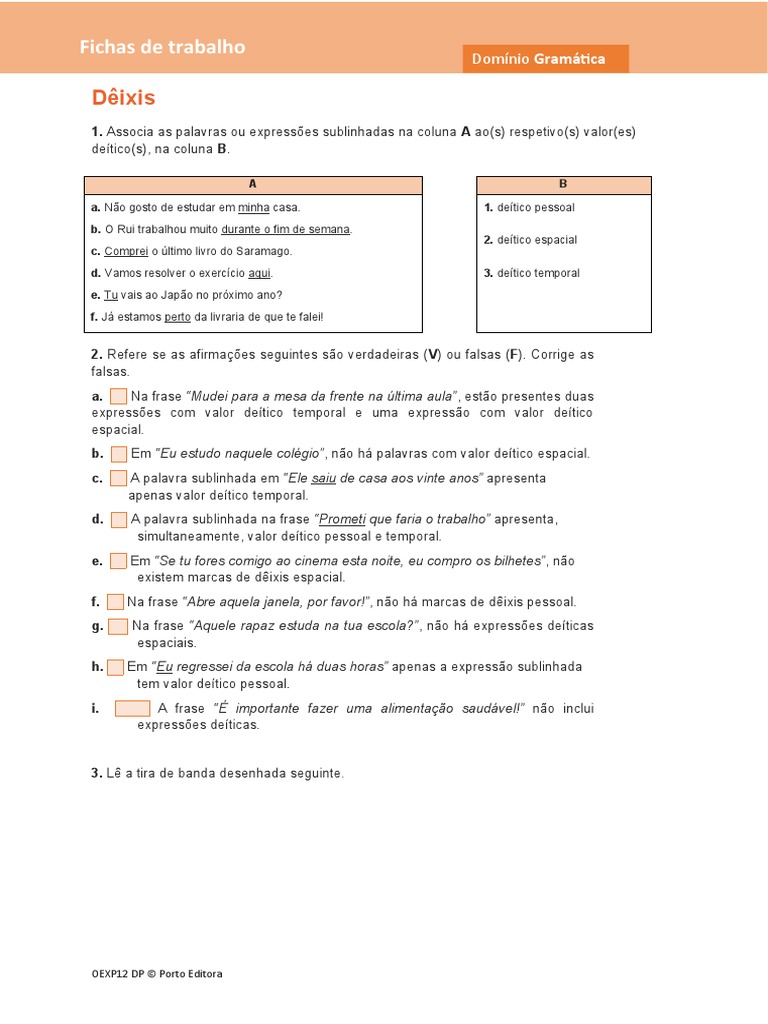 Fichas de trabalho

Domínio Gramática

Dêixis

1. Associa as palavras ou expressões sublinhadas na coluna A ao(s) respetivo(s) valor(es) deítico(s), na coluna B.

| A |
|---|
| a. Não gosto de estudar em minha casa. |
| b. O Rui trabalhou muito durante o fim de semana. |
| c. Comprei o último livro do Saramago. |
| d. Vamos resolver o exercício aqui. |
| e. Tu vais ao Japão no próximo ano? |
| f. Já estamos perto da livraria de que te falei! |

| B |
|---|
| 1. deítico pessoal |
| 2. deítico espacial |
| 3. deítico temporal |

2. Refere se as afirmações seguintes são verdadeiras (V) ou falsas (F). Corrige as falsas.

a. Na frase "Mudei para a mesa da frente na última aula", estão presentes duas expressões com valor deítico temporal e uma expressão com valor deítico espacial.

b. Em "Eu estudo naquele colégio", não há palavras com valor deítico espacial.

c. A palavra sublinhada em "Ele saiu de casa aos vinte anos" apresenta apenas valor deítico temporal.

d. A palavra sublinhada na frase "Prometi que faria o trabalho" apresenta, simultaneamente, valor deítico pessoal e temporal.

e. Em "Se tu fores comigo ao cinema esta noite, eu compro os bilhetes", não existem marcas de dêixis espacial.

f. Na frase "Abre aquela janela, por favor!", não há marcas de dêixis pessoal.

g. Na frase "Aquele rapaz estuda na tua escola?", não há expressões deíticas espaciais.

h. Em "Eu regressei da escola há duas horas" apenas a expressão sublinhada tem valor deítico pessoal.

i. A frase "É importante fazer uma alimentação saudável!" não inclui expressões deíticas.

3. Lê a tira de banda desenhada seguinte.

OEXP12 DP © Porto Editora